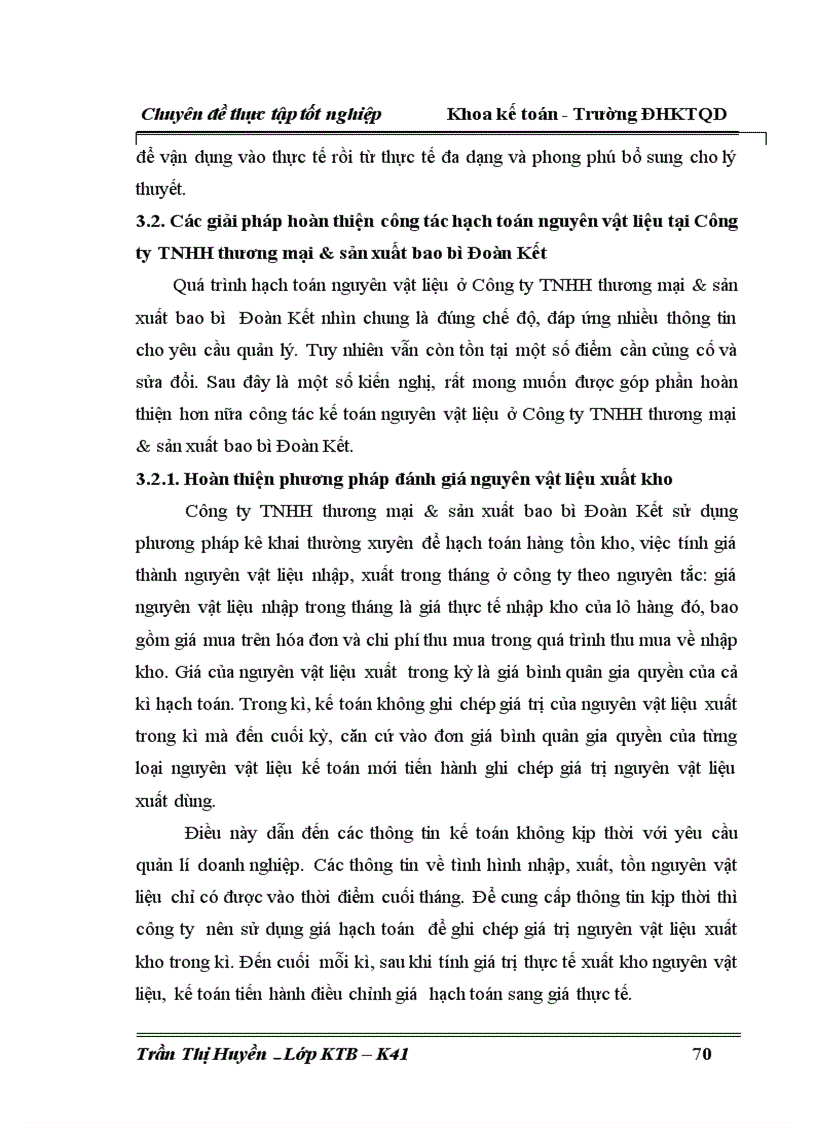 Chuyên đề thực tập tốt nghiệp Khoa kế toán - Trường ĐHKTQD

để vận dụng vào thực tế rồi từ thực tế đa dạng và phong phú bổ sung cho lý thuyết.

3.2. Các giải pháp hoàn thiện công tác hạch toán nguyên vật liệu tại Công ty TNHH thương mại & sản xuất bao bì Đoàn Kết

Quá trình hạch toán nguyên vật liệu ở Công ty TNHH thương mại & sản xuất bao bì Đoàn Kết nhìn chung là đúng chế độ, đáp ứng nhiều thông tin cho yêu cầu quản lý. Tuy nhiên vẫn còn tồn tại một số điểm cần củng cố và sửa đổi. Sau đây là một số kiến nghị, rất mong muốn được góp phần hoàn thiện hơn nữa công tác kế toán nguyên vật liệu ở Công ty TNHH thương mại & sản xuất bao bì Đoàn Kết.

3.2.1. Hoàn thiện phương pháp đánh giá nguyên vật liệu xuất kho

Công ty TNHH thương mại & sản xuất bao bì Đoàn Kết sử dụng phương pháp kê khai thường xuyên để hạch toán hàng tồn kho, việc tính giá thành nguyên vật liệu nhập, xuất trong tháng ở công ty theo nguyên tắc: giá nguyên vật liệu nhập trong tháng là giá thực tế nhập kho của lô hàng đó, bao gồm giá mua trên hóa đơn và chi phí thu mua trong quá trình thu mua về nhập kho. Giá của nguyên vật liệu xuất trong kỳ là giá bình quân gia quyền của cả kì hạch toán. Trong kì, kế toán không ghi chép giá trị của nguyên vật liệu xuất trong kì mà đến cuối kỳ, căn cứ vào đơn giá bình quân gia quyền của từng loại nguyên vật liệu kế toán mới tiến hành ghi chép giá trị nguyên vật liệu xuất dùng.

Điều này dẫn đến các thông tin kế toán không kịp thời với yêu cầu quản lí doanh nghiệp. Các thông tin về tình hình nhập, xuất, tồn nguyên vật liệu chỉ có được vào thời điểm cuối tháng. Để cung cấp thông tin kịp thời thì công ty nên sử dụng giá hạch toán để ghi chép giá trị nguyên vật liệu xuất kho trong kì. Đến cuối mỗi kì, sau khi tính giá trị thực tế xuất kho nguyên vật liệu, kế toán tiến hành điều chỉnh giá hạch toán sang giá thực tế.

Trần Thị Huyền _Lớp KTB – K41 70